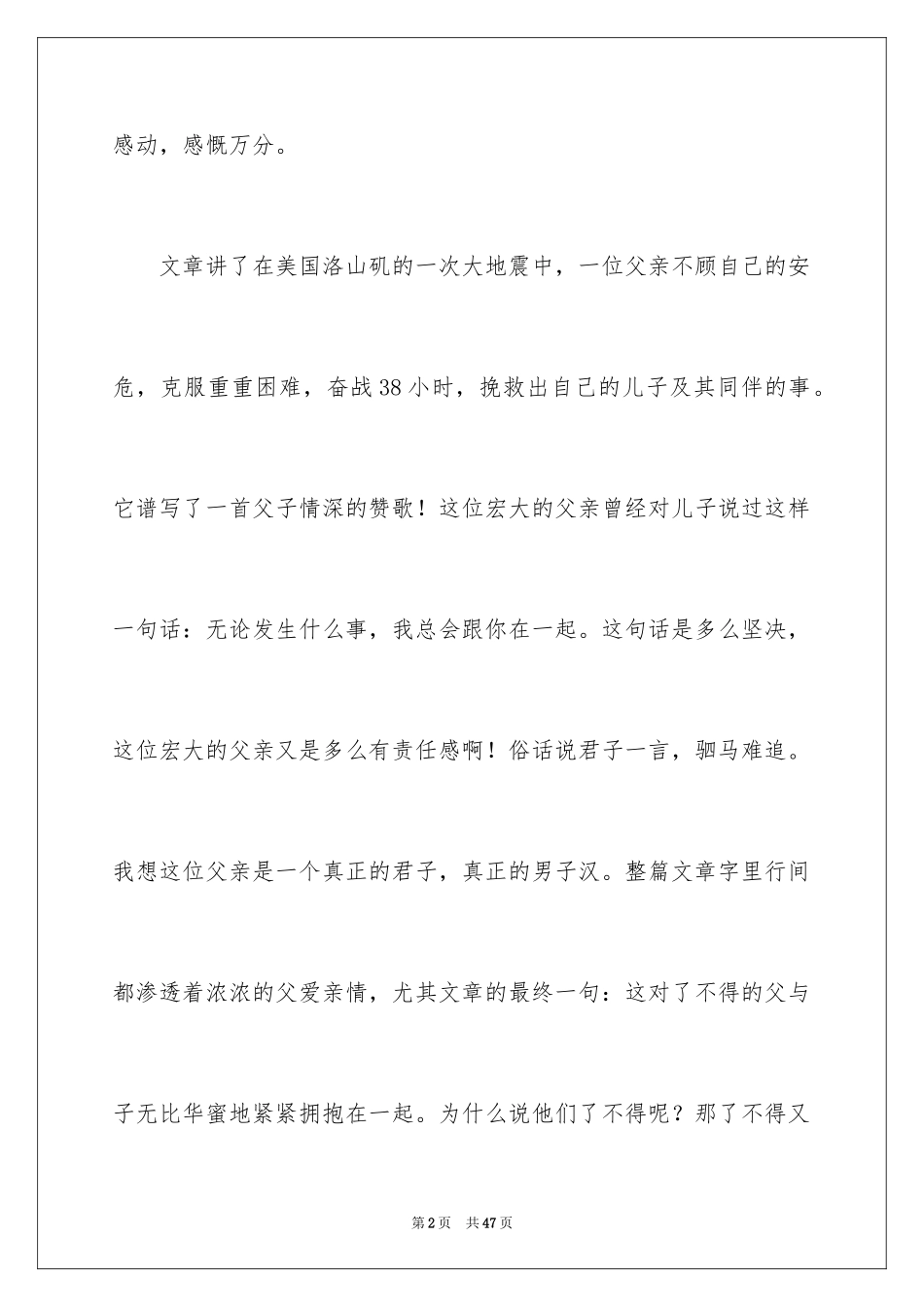 感动，感慨万分。

文章讲了在美国洛山矶的一次大地震中，一位父亲不顾自己的安危，克服重重困难，奋战38小时，挽救出自己的儿子及其同伴的事。它谱写了一首父子情深的赞歌！这位宏大的父亲曾经对儿子说过这样一句话：无论发生什么事，我总会跟你在一起。这句话是多么坚决，这位宏大的父亲又是多么有责任感啊！俗话说君子一言，驷马难追。我想这位父亲是一个真正的君子，真正的男子汉。整篇文章字里行间都渗透着浓浓的父爱亲情，尤其文章的最终一句：这对了不得的父与子无比华蜜地紧紧拥抱在一起。为什么说他们了不得呢？那了不得又

第2页 共47页